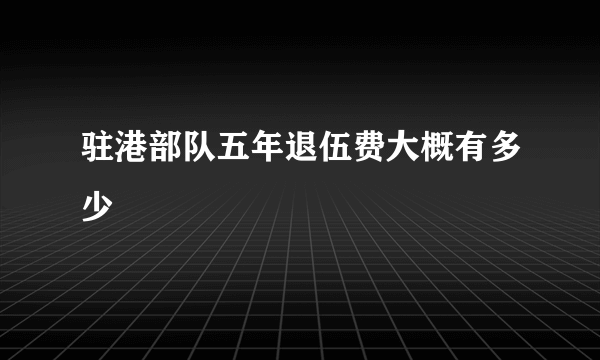 驻港部队五年退伍费大概有多少